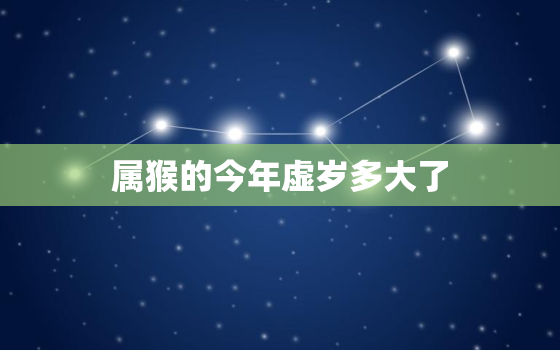 属猴的今年虚岁多大了